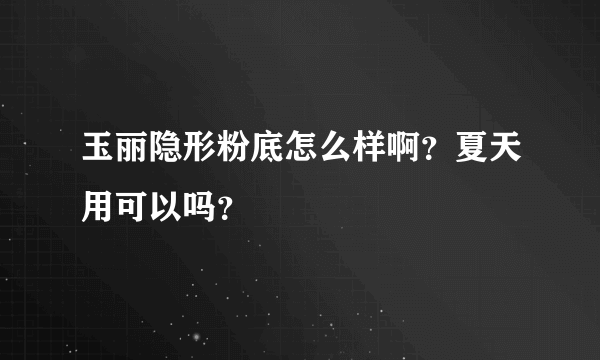 玉丽隐形粉底怎么样啊？夏天用可以吗？